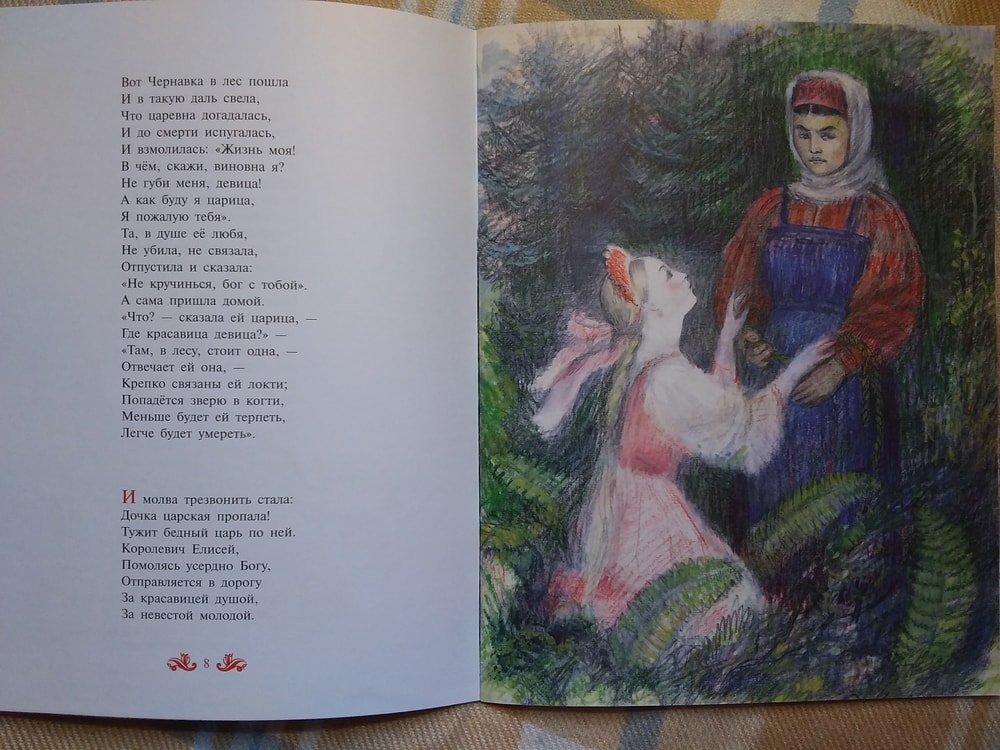 Вот Чернавка в лес пошла
И в такую даль свела,
Что царевна догадалась,
И до смерти испугалась,
И взмолилась: «Жизнь моя!
В чём, скажи, виновна я?
Не губи меня, девица!
А как буду я царица,
Я пожалую тебя».
Та, в душе её любя,
Не убила, не связала,
Отпустила и сказала:
«Не кручинься, бог с тобой».
А сама пришла домой.
«Что? — сказала ей царица, —
Где красавица девица?» —
«Там, в лесу, стоит одна, —
Отвечает ей она, —
Крепко связаны ей локти;
Попадётся зверю в когти,
Меньше будет ей терпеть,
Легче будет умереть».

И молва трезвонить стала:
Дочка царская пропала!
Тужит бедный царь по ней.
Королевич Елисей,
Помолясь усердно Богу,
Отправляется в дорогу
За красавицей душой,
За невестой молодой.

8